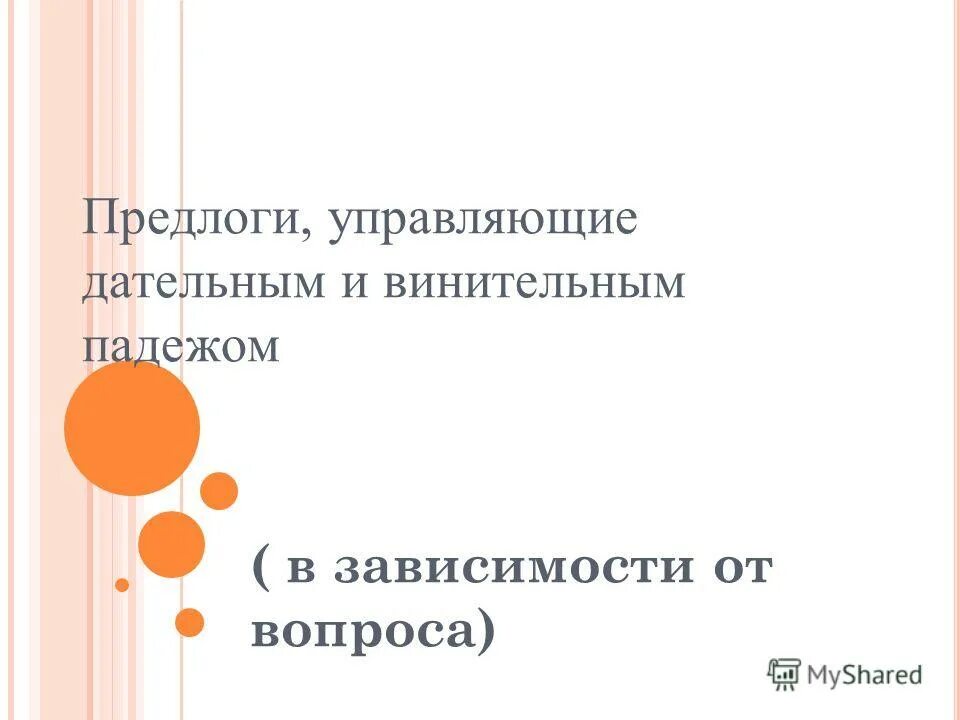 Предлоги, управляющие дательным и винительным падежом

( в зависимости от вопроса)

MyShared